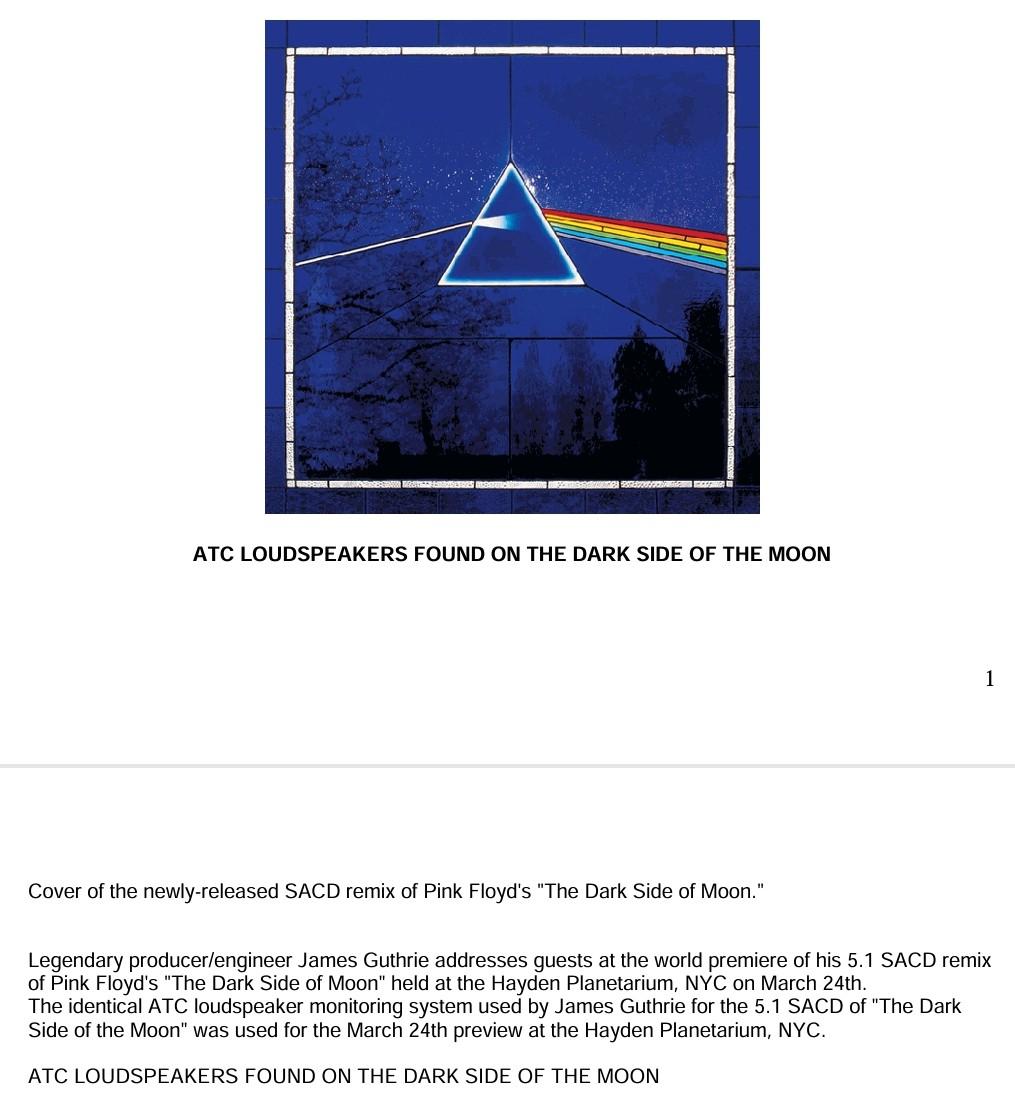 ATC LOUDSPEAKERS FOUND ON THE DARK SIDE OF THE MOON

1

Cover of the newly-released SACD remix of Pink Floyd's "The Dark Side of Moon."

Legendary producer/engineer James Guthrie addresses guests at the world premiere of his 5.1 SACD remix of Pink Floyd's "The Dark Side of Moon" held at the Hayden Planetarium, NYC on March 24th.
The identical ATC loudspeaker monitoring system used by James Guthrie for the 5.1 SACD of "The Dark Side of the Moon" was used for the March 24th preview at the Hayden Planetarium, NYC.

ATC LOUDSPEAKERS FOUND ON THE DARK SIDE OF THE MOON